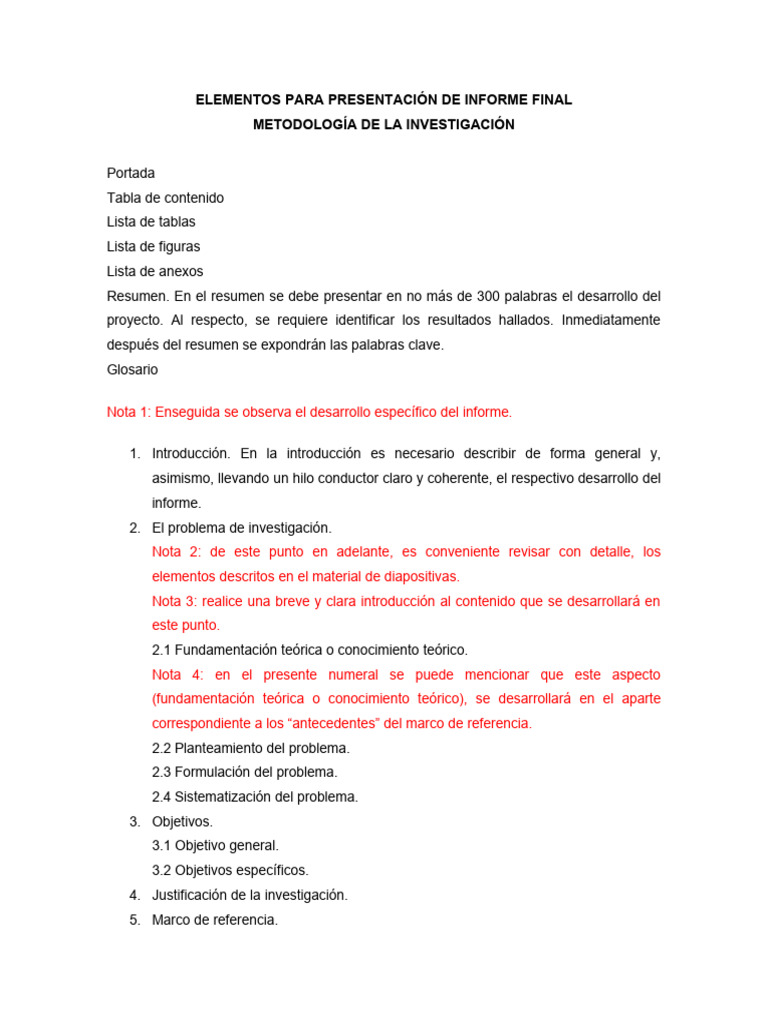 ELEMENTOS PARA PRESENTACIÓN DE INFORME FINAL
METODOLOGÍA DE LA INVESTIGACIÓN

Portada
Tabla de contenido
Lista de tablas
Lista de figuras
Lista de anexos
Resumen. En el resumen se debe presentar en no más de 300 palabras el desarrollo del proyecto. Al respecto, se requiere identificar los resultados hallados. Inmediatamente después del resumen se expondrán las palabras clave.
Glosario

Nota 1: Enseguida se observa el desarrollo específico del informe.

1. Introducción. En la introducción es necesario describir de forma general y, asimismo, llevando un hilo conductor claro y coherente, el respectivo desarrollo del informe.
2. El problema de investigación.
Nota 2: de este punto en adelante, es conveniente revisar con detalle, los elementos descritos en el material de diapositivas.
Nota 3: realice una breve y clara introducción al contenido que se desarrollará en este punto.
2.1 Fundamentación teórica o conocimiento teórico.
Nota 4: en el presente numeral se puede mencionar que este aspecto (fundamentación teórica o conocimiento teórico), se desarrollará en el aparte correspondiente a los "antecedentes" del marco de referencia.
2.2 Planteamiento del problema.
2.3 Formulación del problema.
2.4 Sistematización del problema.
3. Objetivos.
3.1 Objetivo general.
3.2 Objetivos específicos.
4. Justificación de la investigación.
5. Marco de referencia.